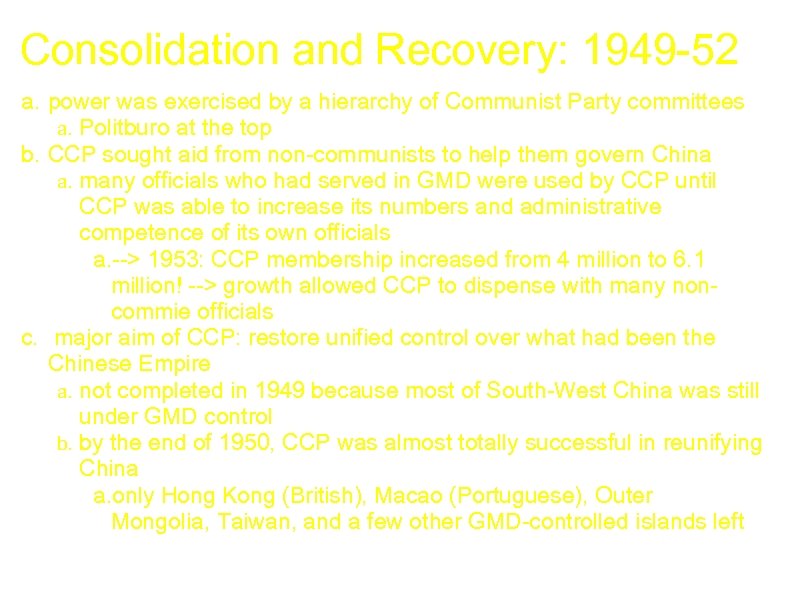 Consolidation and Recovery: 1949-52

a. power was exercised by a hierarchy of Communist Party committees

a. Politburo at the top

b. CCP sought aid from non-communists to help them govern China

a. many officials who had served in GMD were used by CCP until CCP was able to increase its numbers and administrative competence of its own officials

a.--> 1953: CCP membership increased from 4 million to 6.1 million! --> growth allowed CCP to dispense with many non-commie officials

c. major aim of CCP: restore unified control over what had been the Chinese Empire

a. not completed in 1949 because most of South-West China was still under GMD control

b. by the end of 1950, CCP was almost totally successful in reunifying China

a.only Hong Kong (British), Macao (Portuguese), Outer Mongolia, Taiwan, and a few other GMD-controlled islands left